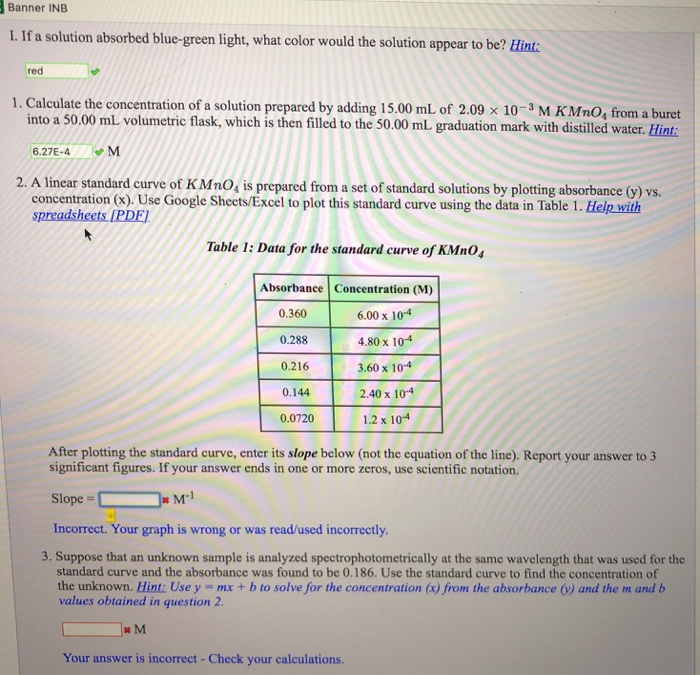 Banner INB

I. If a solution absorbed blue-green light, what color would the solution appear to be? Hint:

red

1. Calculate the concentration of a solution prepared by adding 15.00 mL of $2.09 \times 10^{-3}$ M $KMnO_4$ from a buret into a 50.00 mL volumetric flask, which is then filled to the 50.00 mL graduation mark with distilled water. Hint:

6.27E-4 M

2. A linear standard curve of $KMnO_4$ is prepared from a set of standard solutions by plotting absorbance (y) vs. concentration (x). Use Google Sheets/Excel to plot this standard curve using the data in Table 1. Help with spreadsheets [PDF].

Table 1: Data for the standard curve of $KMnO_4$

| Absorbance | Concentration (M) |
|---|---|
| 0.360 | $6.00 \times 10^{-4}$ |
| 0.288 | $4.80 \times 10^{-4}$ |
| 0.216 | $3.60 \times 10^{-4}$ |
| 0.144 | $2.40 \times 10^{-4}$ |
| 0.0720 | $1.2 \times 10^{-4}$ |

After plotting the standard curve, enter its slope below (not the equation of the line). Report your answer to 3 significant figures. If your answer ends in one or more zeros, use scientific notation.

Slope = $M^{-1}$

Incorrect. Your graph is wrong or was read/used incorrectly.

3. Suppose that an unknown sample is analyzed spectrophotometrically at the same wavelength that was used for the standard curve and the absorbance was found to be 0.186. Use the standard curve to find the concentration of the unknown. Hint: Use y = mx + b to solve for the concentration (x) from the absorbance (y) and the m and b values obtained in question 2.

M

Your answer is incorrect - Check your calculations.